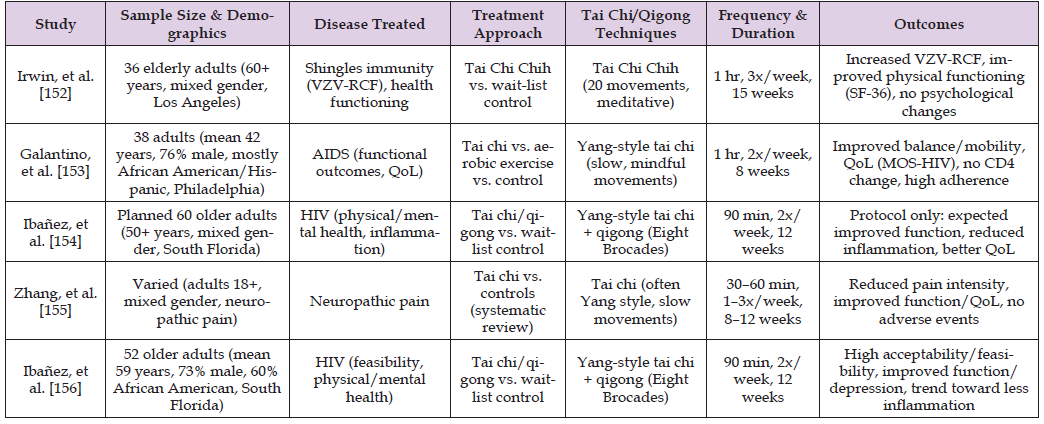 | Study | Sample Size & Demographics | Disease Treated | Treatment Approach | Tai Chi/Qigong Techniques | Frequency & Duration | Outcomes |
|---|---|---|---|---|---|---|
| Irwin, et al. [152] | 36 elderly adults (60+ years, mixed gender, Los Angeles) | Shingles immunity (VZV-RCF), health functioning | Tai Chi Chih vs. wait-list control | Tai Chi Chih (20 movements, meditative) | 1 hr, 3x/week, 15 weeks | Increased VZV-RCF, improved physical functioning (SF-36), no psychological changes |
| Galantino, et al. [153] | 38 adults (mean 42 years, 76% male, mostly African American/Hispanic, Philadelphia) | AIDS (functional outcomes, QoL) | Tai chi vs. aerobic exercise vs. control | Yang-style tai chi (slow, mindful movements) | 1 hr, 2x/week, 8 weeks | Improved balance/mobility, QoL (MOS-HIV), no CD4 change, high adherence |
| Ibañez, et al. [154] | Planned 60 older adults (50+ years, mixed gender, South Florida) | HIV (physical/mental health, inflammation) | Tai chi/qigong vs. wait-list control | Yang-style tai chi + qigong (Eight Brocades) | 90 min, 2x/week, 12 weeks | Protocol only: expected improved function, reduced inflammation, better QoL |
| Zhang, et al. [155] | Varied (adults 18+, mixed gender, neuropathic pain) | Neuropathic pain | Tai chi vs. controls (systematic review) | Tai chi (often Yang style, slow movements) | 30–60 min, 1–3x/week, 8–12 weeks | Reduced pain intensity, improved function/QoL, no adverse events |
| Ibañez, et al. [156] | 52 older adults (mean 59 years, 73% male, 60% African American, South Florida) | HIV (feasibility, physical/mental health) | Tai chi/qigong vs. wait-list control | Yang-style tai chi + qigong (Eight Brocades) | 90 min, 2x/week, 12 weeks | High acceptability/feasibility, improved function/depression, trend toward less inflammation |